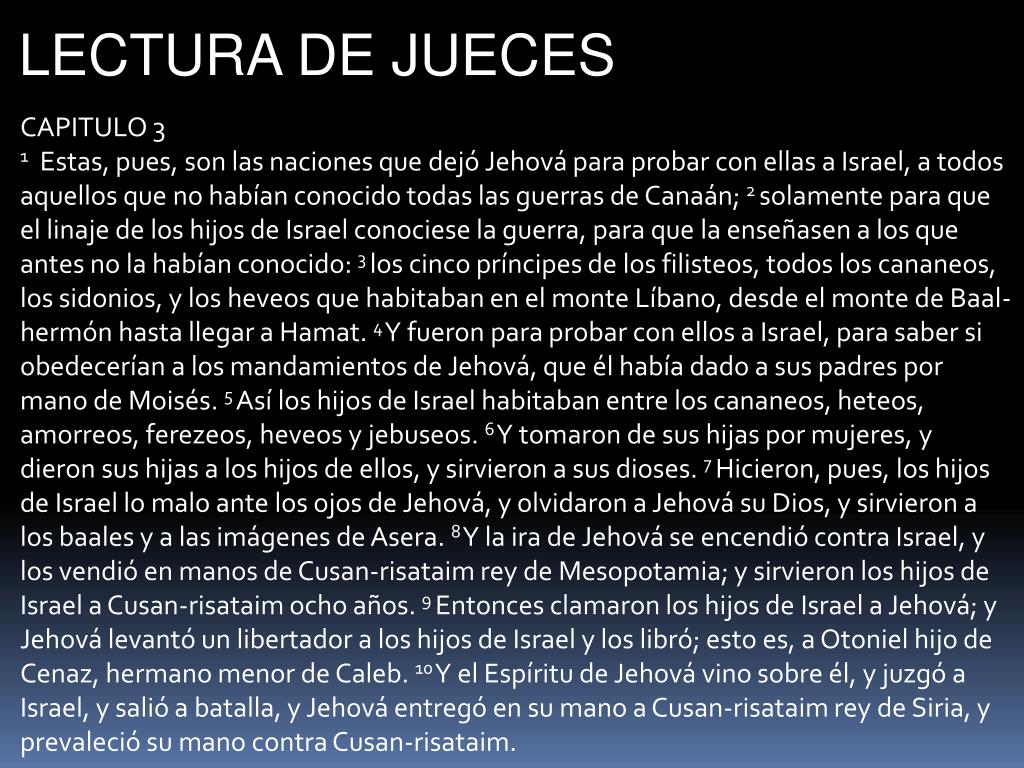 LECTURA DE JUECES

CAPITULO 3
$^1$ Estas, pues, son las naciones que dejó Jehová para probar con ellas a Israel, a todos aquellos que no habían conocido todas las guerras de Canaán; $^2$ solamente para que el linaje de los hijos de Israel conociese la guerra, para que la enseñasen a los que antes no la habían conocido: $^3$ los cinco príncipes de los filisteos, todos los cananeos, los sidonios, y los heveos que habitaban en el monte Líbano, desde el monte de Baal-hermón hasta llegar a Hamat. $^4$ Y fueron para probar con ellos a Israel, para saber si obedecerían a los mandamientos de Jehová, que él había dado a sus padres por mano de Moisés. $^5$ Así los hijos de Israel habitaban entre los cananeos, heteos, amorreos, ferezeos, heveos y jebuseos. $^6$ Y tomaron de sus hijas por mujeres, y dieron sus hijas a los hijos de ellos, y sirvieron a sus dioses. $^7$ Hicieron, pues, los hijos de Israel lo malo ante los ojos de Jehová, y olvidaron a Jehová su Dios, y sirvieron a los baales y a las imágenes de Asera. $^8$ Y la ira de Jehová se encendió contra Israel, y los vendió en manos de Cusan-risataim rey de Mesopotamia; y sirvieron los hijos de Israel a Cusan-risataim ocho años. $^9$ Entonces clamaron los hijos de Israel a Jehová; y Jehová levantó un libertador a los hijos de Israel y los libró; esto es, a Otoniel hijo de Cenaz, hermano menor de Caleb. $^{10}$ Y el Espíritu de Jehová vino sobre él, y juzgó a Israel, y salió a batalla, y Jehová entregó en su mano a Cusan-risataim rey de Siria, y prevaleció su mano contra Cusan-risataim.